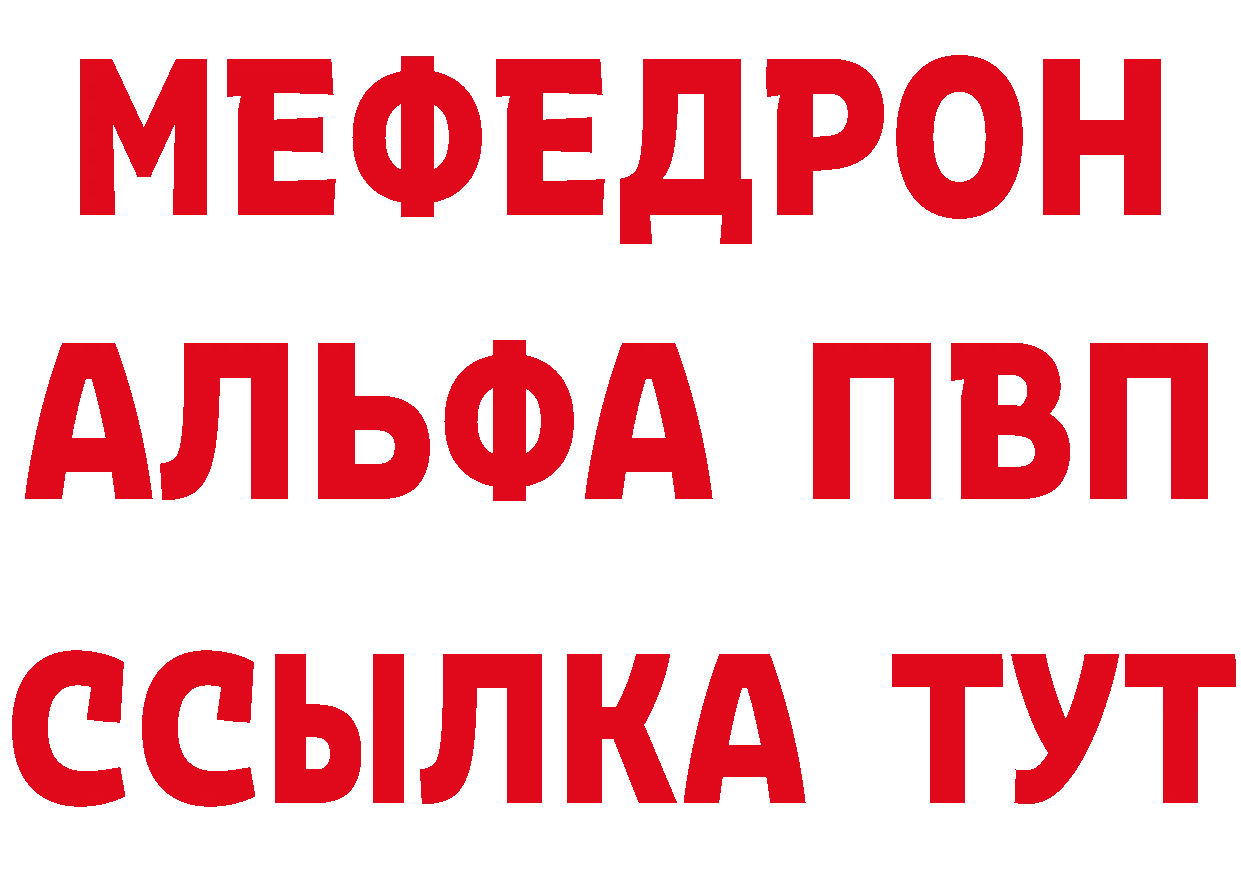 МЕФЕДРОН
АЛЬФА ПВП
ССЫЛКА ТУТ